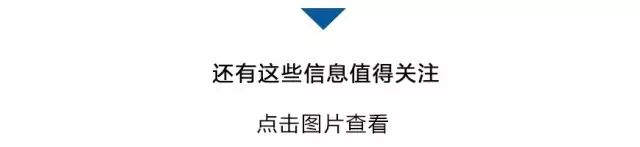 还有这些信息值得关注

点击图片查看